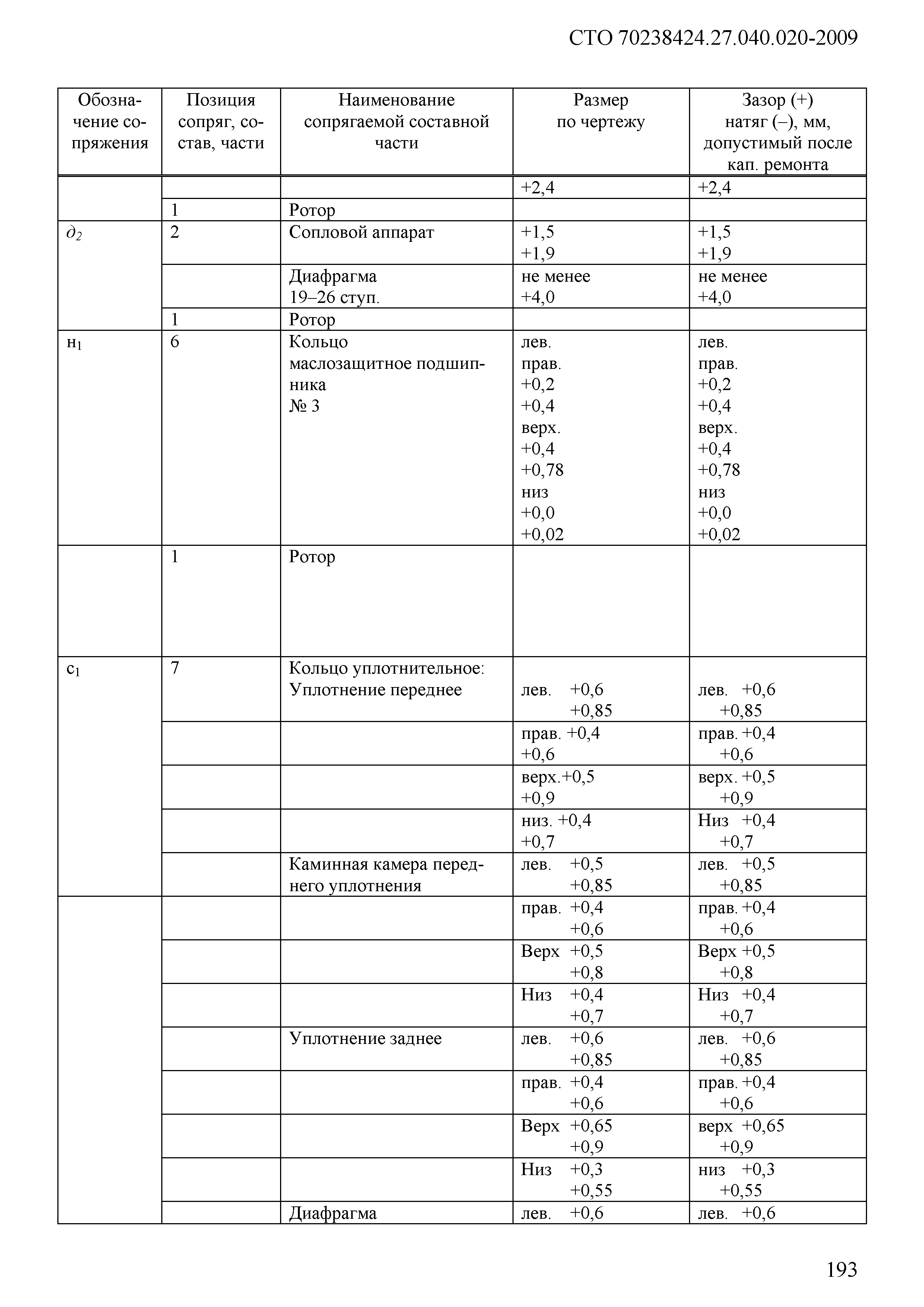 СТО 70238424.27.040.020-2009

| Обозначение сопряжения | Позиция сопряг, состав, части | Наименование сопрягаемой составной части | Размер по чертежу | Зазор (+) натяг (–), мм, допустимый после кап. ремонта |
|---|---|---|---|---|
| | | | +2,4 | +2,4 |
| | 1 | Ротор | | |
| $д_2$ | 2 | Сопловой аппарат | +1,5 +1,9 | +1,5 +1,9 |
| | | Диафрагма 19–26 ступ. | не менее +4,0 | не менее +4,0 |
| | 1 | Ротор | | |
| $н_1$ | 6 | Кольцо маслозащитное подшипника № 3 | лев. прав. +0,2 +0,4 верх. +0,4 +0,78 низ +0,0 +0,02 | лев. прав. +0,2 +0,4 верх. +0,4 +0,78 низ +0,0 +0,02 |
| | 1 | Ротор | | |
| $с_1$ | 7 | Кольцо уплотнительное: Уплотнение переднее | лев. +0,6 +0,85 | лев. +0,6 +0,85 |
| | | | прав. +0,4 +0,6 | прав. +0,4 +0,6 |
| | | | верх.+0,5 +0,9 | верх. +0,5 +0,9 |
| | | | низ. +0,4 +0,7 | Низ +0,4 +0,7 |
| | | Каминная камера переднего уплотнения | лев. +0,5 +0,85 | лев. +0,5 +0,85 |
| | | | прав. +0,4 +0,6 | прав. +0,4 +0,6 |
| | | | Верх +0,5 +0,8 | Верх +0,5 +0,8 |
| | | | Низ +0,4 +0,7 | Низ +0,4 +0,7 |
| | | Уплотнение заднее | лев. +0,6 +0,85 | лев. +0,6 +0,85 |
| | | | прав. +0,4 +0,6 | прав. +0,4 +0,6 |
| | | | Верх +0,65 +0,9 | верх +0,65 +0,9 |
| | | | Низ +0,3 +0,55 | низ +0,3 +0,55 |
| | | Диафрагма | лев. +0,6 | лев. +0,6 |

193